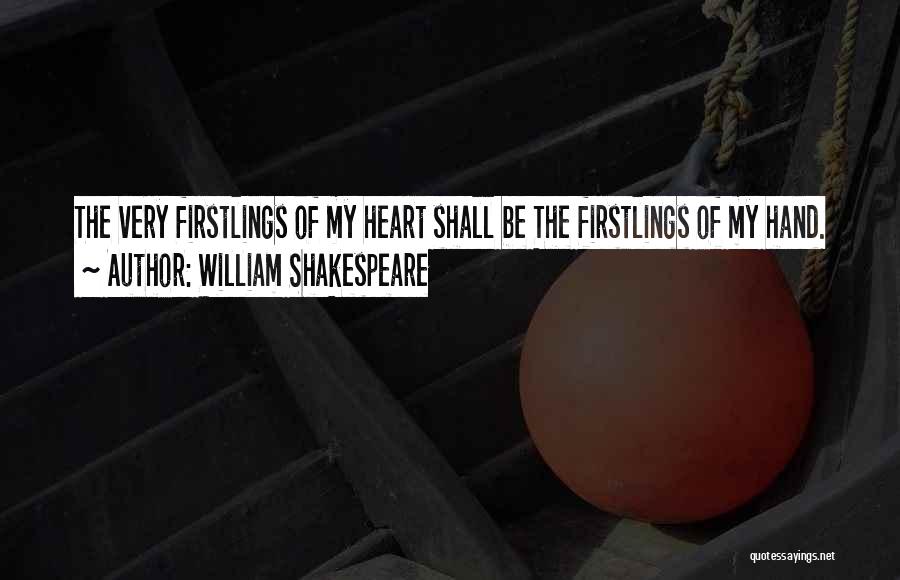 THE VERY FIRSTLINGS OF MY HEART SHALL BE THE FIRSTLINGS OF MY HAND.
~ AUTHOR: WILLIAM SHAKESPEARE

quotessayings.net